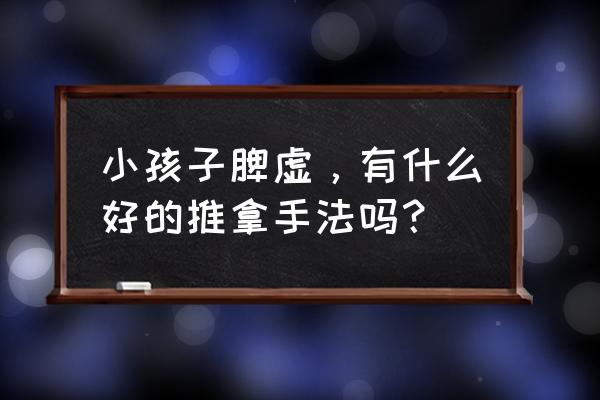 小孩子脾虚，有什么好的推拿手法吗?